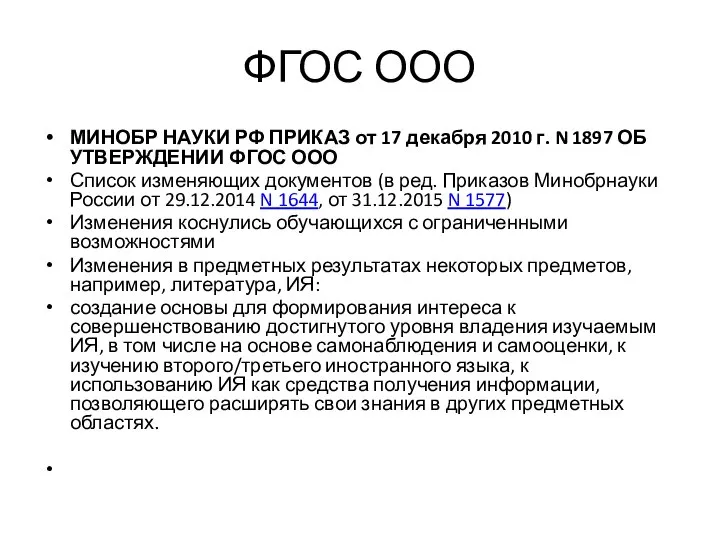 ФГОС ООО

• МИНОБР НАУКИ РФ ПРИКАЗ от 17 декабря 2010 г. N 1897 ОБ УТВЕРЖДЕНИИ ФГОС ООО
• Список изменяющих документов (в ред. Приказов Минобрнауки России от 29.12.2014 N 1644, от 31.12.2015 N 1577)
• Изменения коснулись обучающихся с ограниченными возможностями
• Изменения в предметных результатах некоторых предметов, например, литература, ИЯ:
• создание основы для формирования интереса к совершенствованию достигнутого уровня владения изучаемым ИЯ, в том числе на основе самонаблюдения и самооценки, к изучению второго/третьего иностранного языка, к использованию ИЯ как средства получения информации, позволяющего расширять свои знания в других предметных областях.
•